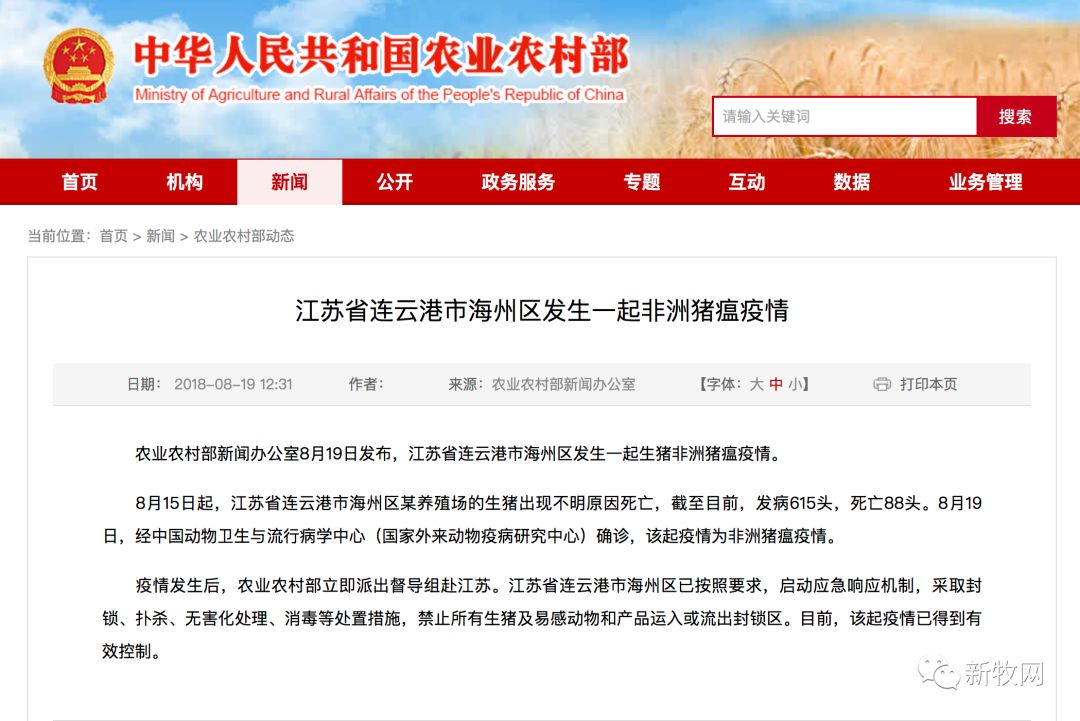 中华人民共和国农业农村部
Ministry of Agriculture and Rural Affairs of the People's Republic of China

请输入关键词
搜索

首页 机构 新闻 公开 政务服务 专题 互动 数据 业务管理

当前位置：首页 > 新闻 > 农业农村部动态

江苏省连云港市海州区发生一起非洲猪瘟疫情

日期：2018-08-19 12:31 作者： 来源：农业农村部新闻办公室 【字体：大 中 小】 打印本页

农业农村部新闻办公室8月19日发布，江苏省连云港市海州区发生一起生猪非洲猪瘟疫情。

8月15日起，江苏省连云港市海州区某养殖场的生猪出现不明原因死亡，截至目前，发病615头，死亡88头。8月19日，经中国动物卫生与流行病学中心（国家外来动物疫病研究中心）确诊，该起疫情为非洲猪瘟疫情。

疫情发生后，农业农村部立即派出督导组赴江苏。江苏省连云港市海州区已按照要求，启动应急响应机制，采取封锁、扑杀、无害化处理、消毒等处置措施，禁止所有生猪及易感动物和产品运入或流出封锁区。目前，该起疫情已得到有效控制。

新牧网